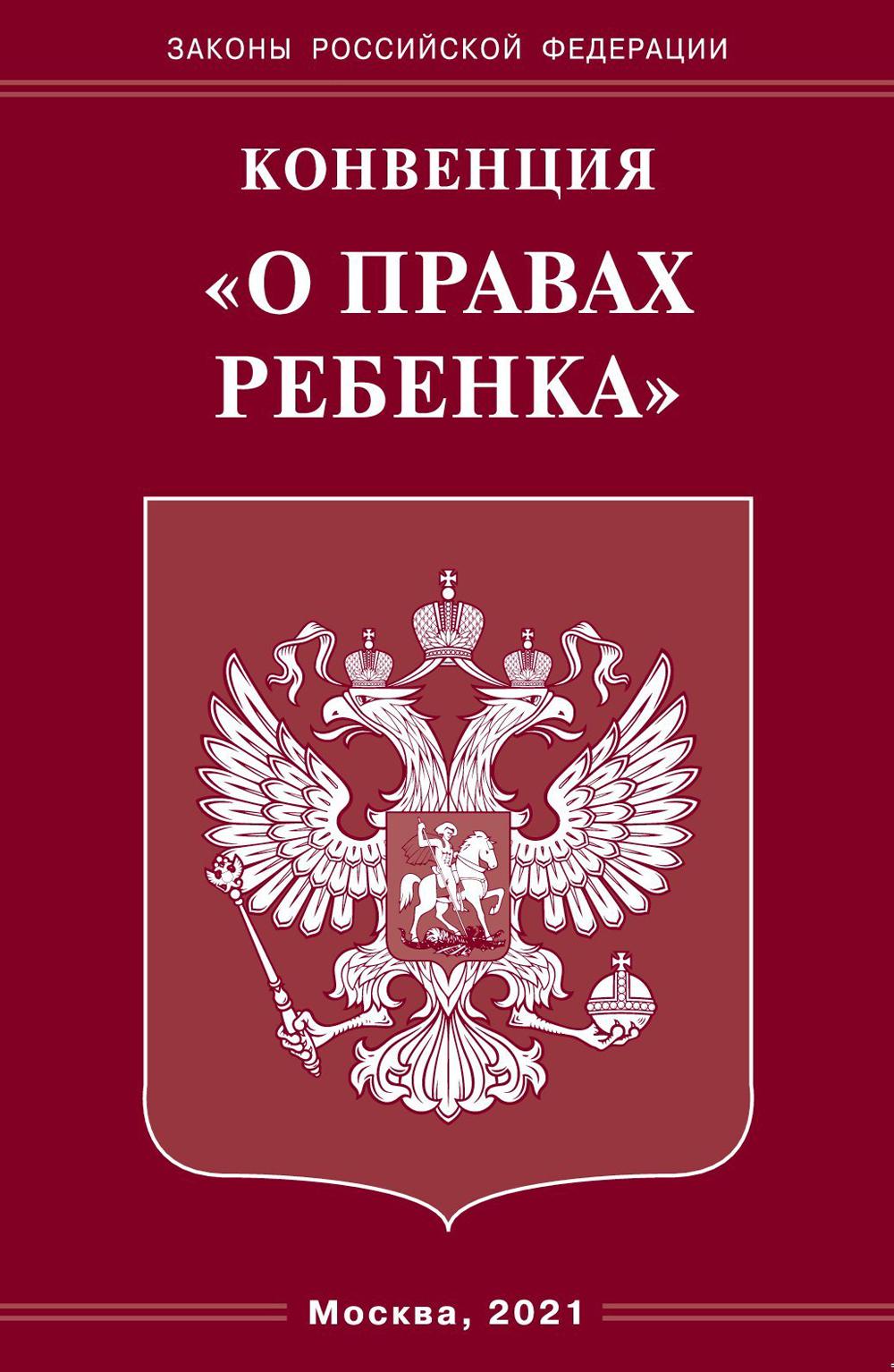 ЗАКОНЫ РОССИЙСКОЙ ФЕДЕРАЦИИ

КОНВЕНЦИЯ

«О ПРАВАХ РЕБЕНКА»

Москва, 2021